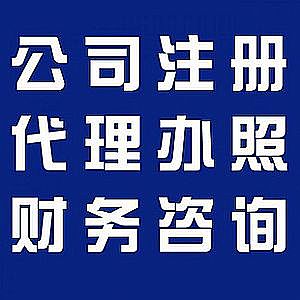 公司注册
代理办照
财务咨询